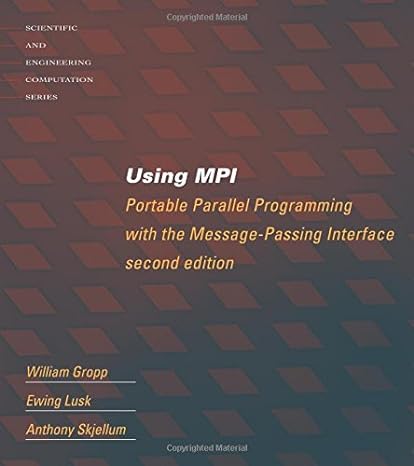 Copyrighted Material

SCIENTIFIC
AND
ENGINEERING
COMPUTATION
SERIES

Using MPI

Portable Parallel Programming with the Message-Passing Interface second edition

William Gropp

Ewing Lusk

Anthony Skjellum

Copyrighted Material